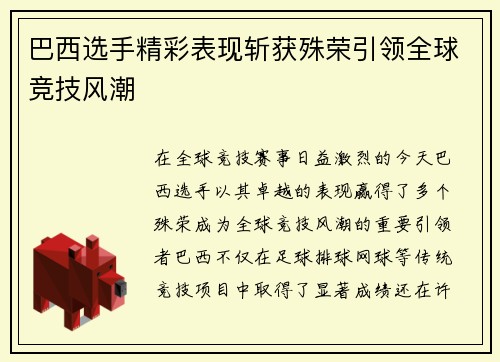 巴西选手精彩表现斩获殊荣引领全球竞技风潮

在全球竞技赛事日益激烈的今天巴西选手以其卓越的表现赢得了多个殊荣成为全球竞技风潮的重要引领者巴西不仅在足球排球网球等传统竞技项目中取得了显著成绩还在许